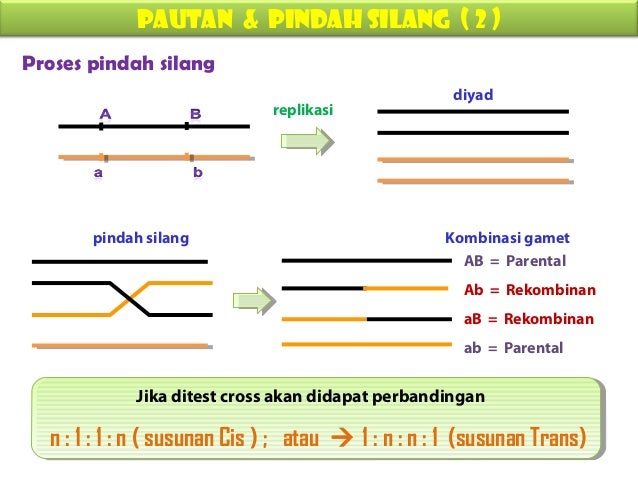 PAUTAN & PINDAH SILANG ( 2 )

Proses pindah silang

A B

a b

replikasi

diyad

pindah silang

Kombinasi gamet

AB = Parental

Ab = Rekombinan

aB = Rekombinan

ab = Parental

Jika ditest cross akan didapat perbandingan

n : 1 : 1 : n ( susunan Cis ) ; atau → 1 : n : n : 1 (susunan Trans)